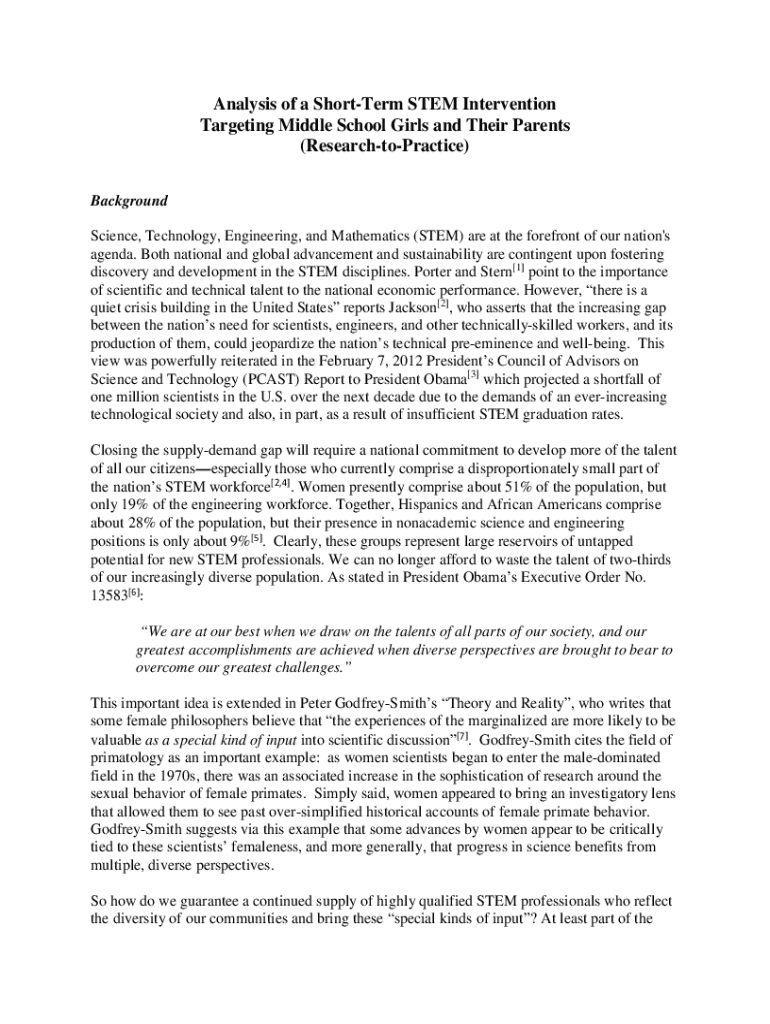 Analysis of a Short-Term STEM Intervention Targeting Middle School Girls and Their Parents (Research-to-Practice)

Background

Science, Technology, Engineering, and Mathematics (STEM) are at the forefront of our nation's agenda. Both national and global advancement and sustainability are contingent upon fostering discovery and development in the STEM disciplines. Porter and Stern$^{[1]}$ point to the importance of scientific and technical talent to the national economic performance. However, "there is a quiet crisis building in the United States" reports Jackson$^{[2]}$, who asserts that the increasing gap between the nation's need for scientists, engineers, and other technically-skilled workers, and its production of them, could jeopardize the nation's technical pre-eminence and well-being. This view was powerfully reiterated in the February 7, 2012 President's Council of Advisors on Science and Technology (PCAST) Report to President Obama$^{[3]}$ which projected a shortfall of one million scientists in the U.S. over the next decade due to the demands of an ever-increasing technological society and also, in part, as a result of insufficient STEM graduation rates.

Closing the supply-demand gap will require a national commitment to develop more of the talent of all our citizens—especially those who currently comprise a disproportionately small part of the nation's STEM workforce$^{[2,4]}$. Women presently comprise about 51% of the population, but only 19% of the engineering workforce. Together, Hispanics and African Americans comprise about 28% of the population, but their presence in nonacademic science and engineering positions is only about 9%$^{[5]}$. Clearly, these groups represent large reservoirs of untapped potential for new STEM professionals. We can no longer afford to waste the talent of two-thirds of our increasingly diverse population. As stated in President Obama's Executive Order No. 13583$^{[6]}$:

"We are at our best when we draw on the talents of all parts of our society, and our greatest accomplishments are achieved when diverse perspectives are brought to bear to overcome our greatest challenges."

This important idea is extended in Peter Godfrey-Smith's "Theory and Reality", who writes that some female philosophers believe that "the experiences of the marginalized are more likely to be valuable as a special kind of input into scientific discussion"$^{[7]}$. Godfrey-Smith cites the field of primatology as an important example: as women scientists began to enter the male-dominated field in the 1970s, there was an associated increase in the sophistication of research around the sexual behavior of female primates. Simply said, women appeared to bring an investigatory lens that allowed them to see past over-simplified historical accounts of female primate behavior. Godfrey-Smith suggests via this example that some advances by women appear to be critically tied to these scientists' femaleness, and more generally, that progress in science benefits from multiple, diverse perspectives.

So how do we guarantee a continued supply of highly qualified STEM professionals who reflect the diversity of our communities and bring these "special kinds of input"? At least part of the